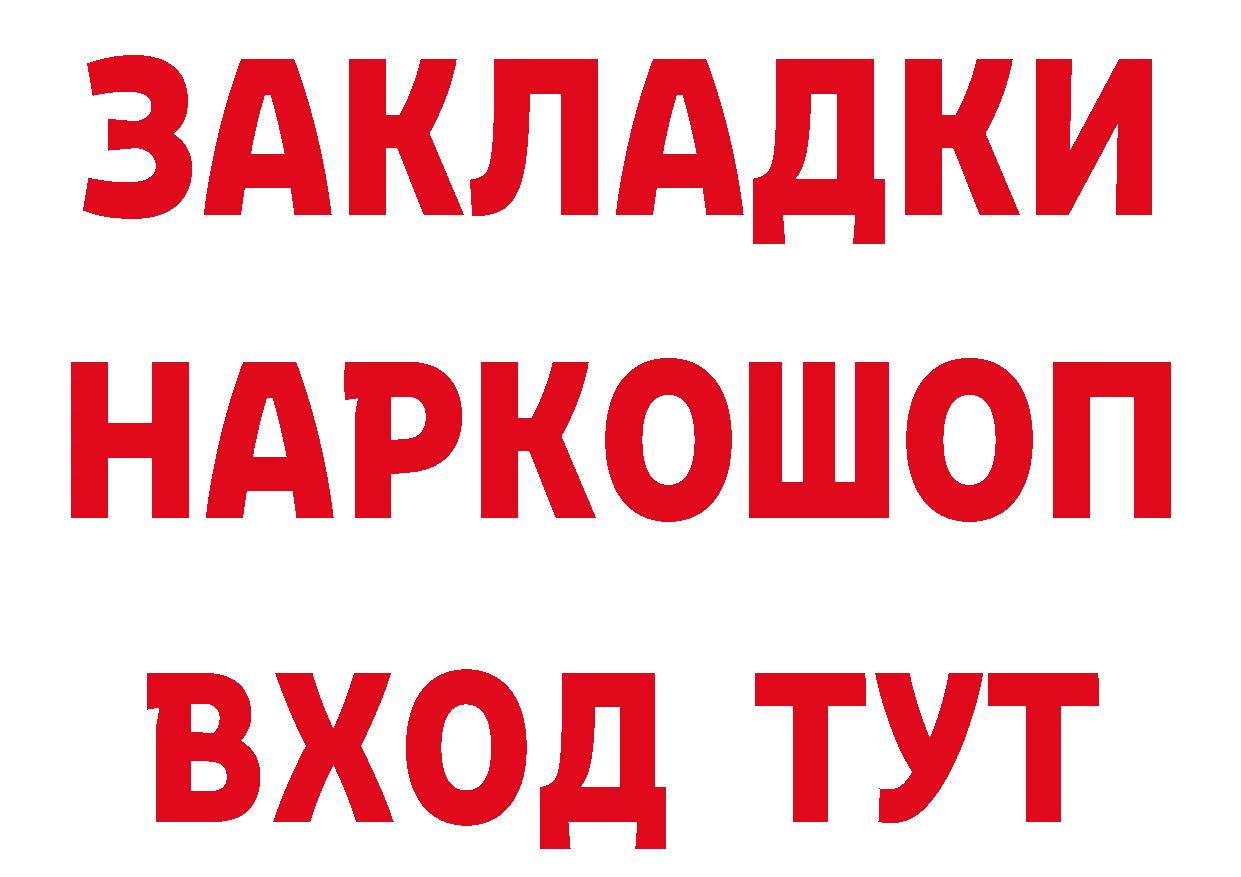 ЗАКЛАДКИ НАРКОШОП ВХОД ТУТ